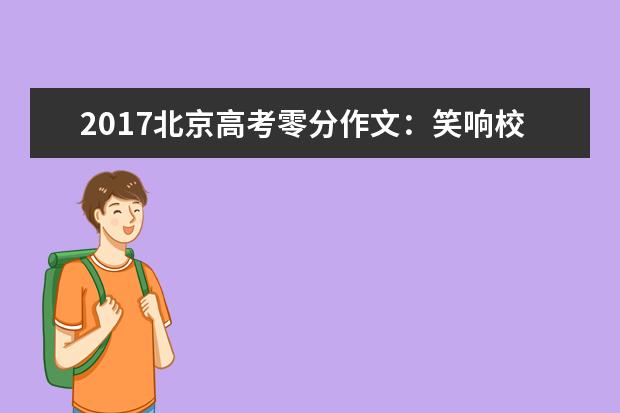 2017北京高考零分作文：笑响校